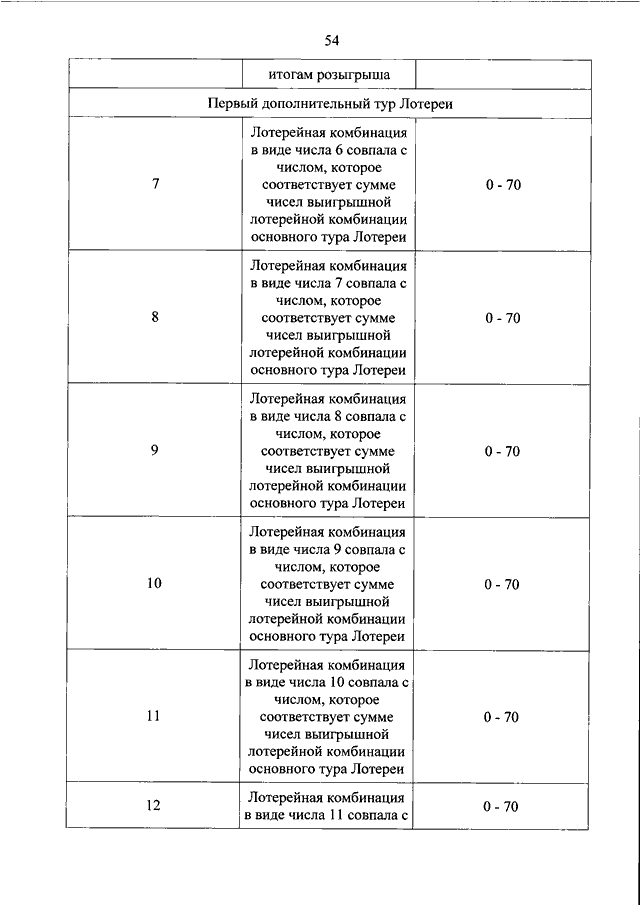 54

| | итогам розыгрыша | |
|---|---|---|
| Первый дополнительный тур Лотереи | | |
| 7 | Лотерейная комбинация в виде числа 6 совпала с числом, которое соответствует сумме чисел выигрышной лотерейной комбинации основного тура Лотереи | 0 - 70 |
| 8 | Лотерейная комбинация в виде числа 7 совпала с числом, которое соответствует сумме чисел выигрышной лотерейной комбинации основного тура Лотереи | 0 - 70 |
| 9 | Лотерейная комбинация в виде числа 8 совпала с числом, которое соответствует сумме чисел выигрышной лотерейной комбинации основного тура Лотереи | 0 - 70 |
| 10 | Лотерейная комбинация в виде числа 9 совпала с числом, которое соответствует сумме чисел выигрышной лотерейной комбинации основного тура Лотереи | 0 - 70 |
| 11 | Лотерейная комбинация в виде числа 10 совпала с числом, которое соответствует сумме чисел выигрышной лотерейной комбинации основного тура Лотереи | 0 - 70 |
| 12 | Лотерейная комбинация в виде числа 11 совпала с | 0 - 70 |